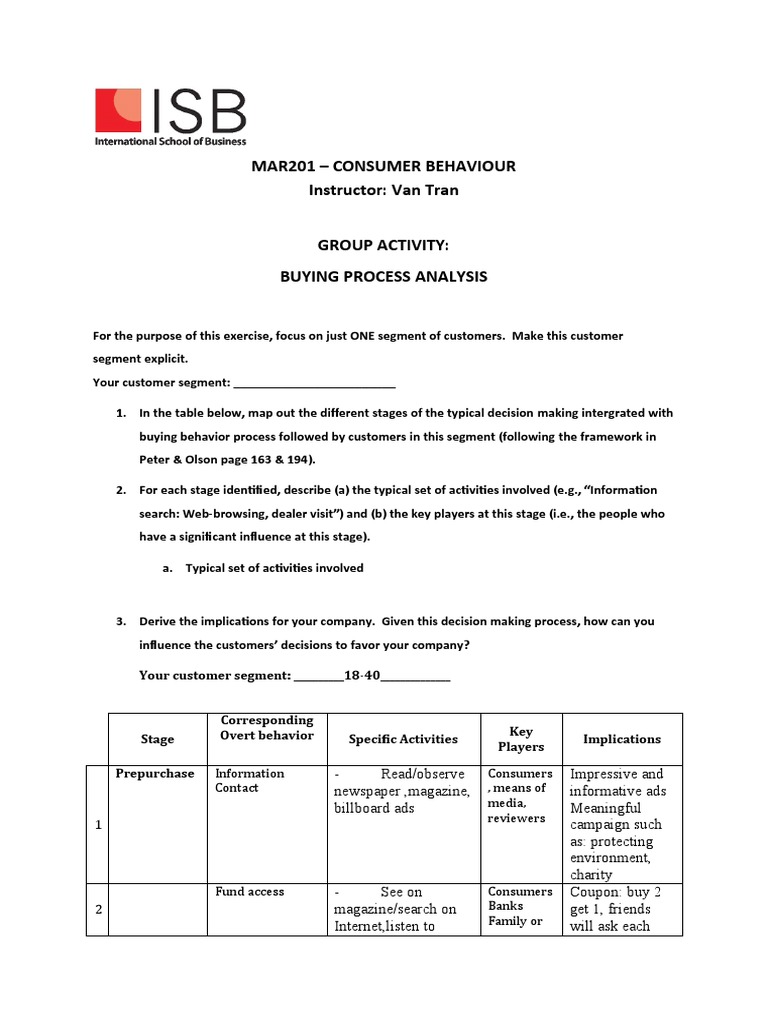 ISB
International School of Business

MAR201 – CONSUMER BEHAVIOUR
Instructor: Van Tran

GROUP ACTIVITY:
BUYING PROCESS ANALYSIS

For the purpose of this exercise, focus on just ONE segment of customers. Make this customer segment explicit.
Your customer segment: ____

1. In the table below, map out the different stages of the typical decision making intergrated with buying behavior process followed by customers in this segment (following the framework in Peter & Olson page 163 & 194).

2. For each stage identified, describe (a) the typical set of activities involved (e.g., "Information search: Web-browsing, dealer visit") and (b) the key players at this stage (i.e., the people who have a significant influence at this stage).

a. Typical set of activities involved

3. Derive the implications for your company. Given this decision making process, how can you influence the customers' decisions to favor your company?

Your customer segment: ____18-40____

| | Stage | Corresponding Overt behavior | Specific Activities | Key Players | Implications |
|---|---|---|---|---|---|
| 1 | Prepurchase | Information Contact | - Read/observe newspaper ,magazine, billboard ads | Consumers , means of media, reviewers | Impressive and informative ads Meaningful campaign such as: protecting environment, charity |
| 2 | | Fund access | - See on magazine/search on Internet,listen to | Consumers Banks Family or | Coupon: buy 2 get 1, friends will ask each |